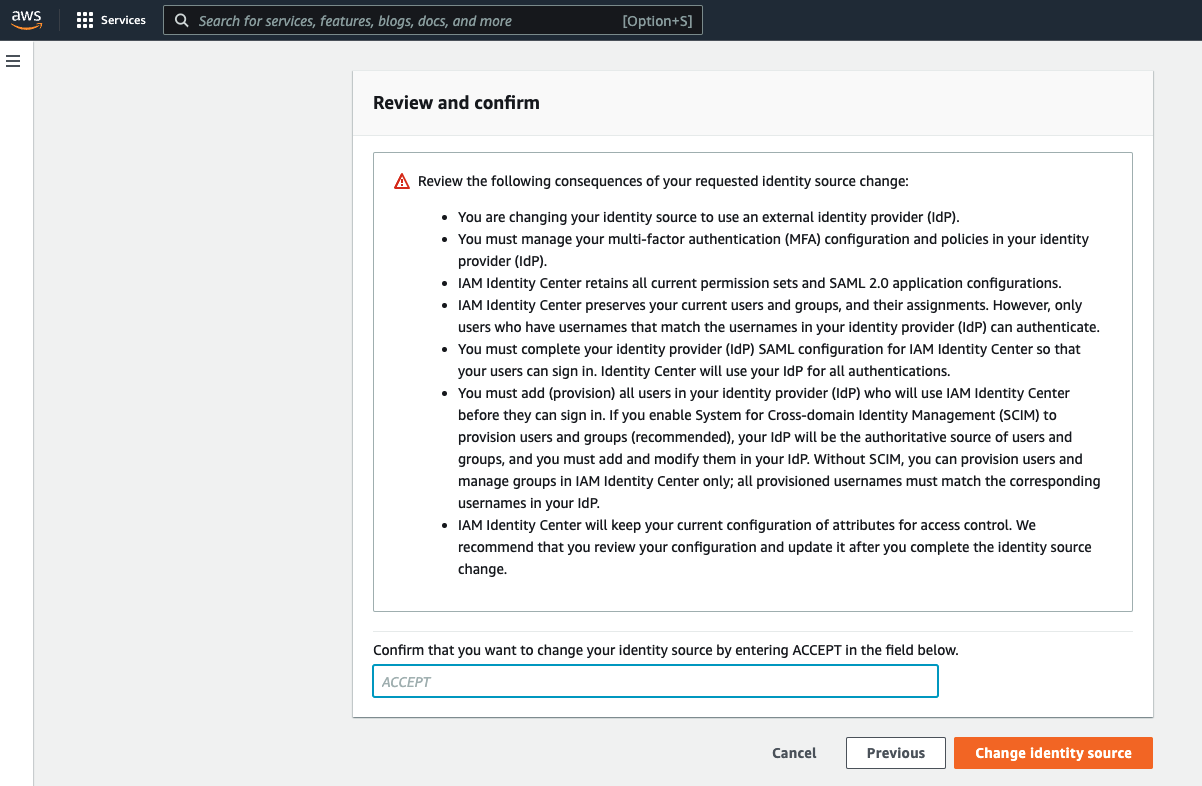 aws

Services

Search for services, features, blogs, docs, and more [Option+S]

Review and confirm

Review the following consequences of your requested identity source change:

- You are changing your identity source to use an external identity provider (IdP).
- You must manage your multi-factor authentication (MFA) configuration and policies in your identity provider (IdP).
- IAM Identity Center retains all current permission sets and SAML 2.0 application configurations.
- IAM Identity Center preserves your current users and groups, and their assignments. However, only users who have usernames that match the usernames in your identity provider (IdP) can authenticate.
- You must complete your identity provider (IdP) SAML configuration for IAM Identity Center so that your users can sign in. Identity Center will use your IdP for all authentications.
- You must add (provision) all users in your identity provider (IdP) who will use IAM Identity Center before they can sign in. If you enable System for Cross-domain Identity Management (SCIM) to provision users and groups (recommended), your IdP will be the authoritative source of users and groups, and you must add and modify them in your IdP. Without SCIM, you can provision users and manage groups in IAM Identity Center only; all provisioned usernames must match the corresponding usernames in your IdP.
- IAM Identity Center will keep your current configuration of attributes for access control. We recommend that you review your configuration and update it after you complete the identity source change.

Confirm that you want to change your identity source by entering ACCEPT in the field below.

ACCEPT

Cancel Previous Change identity source